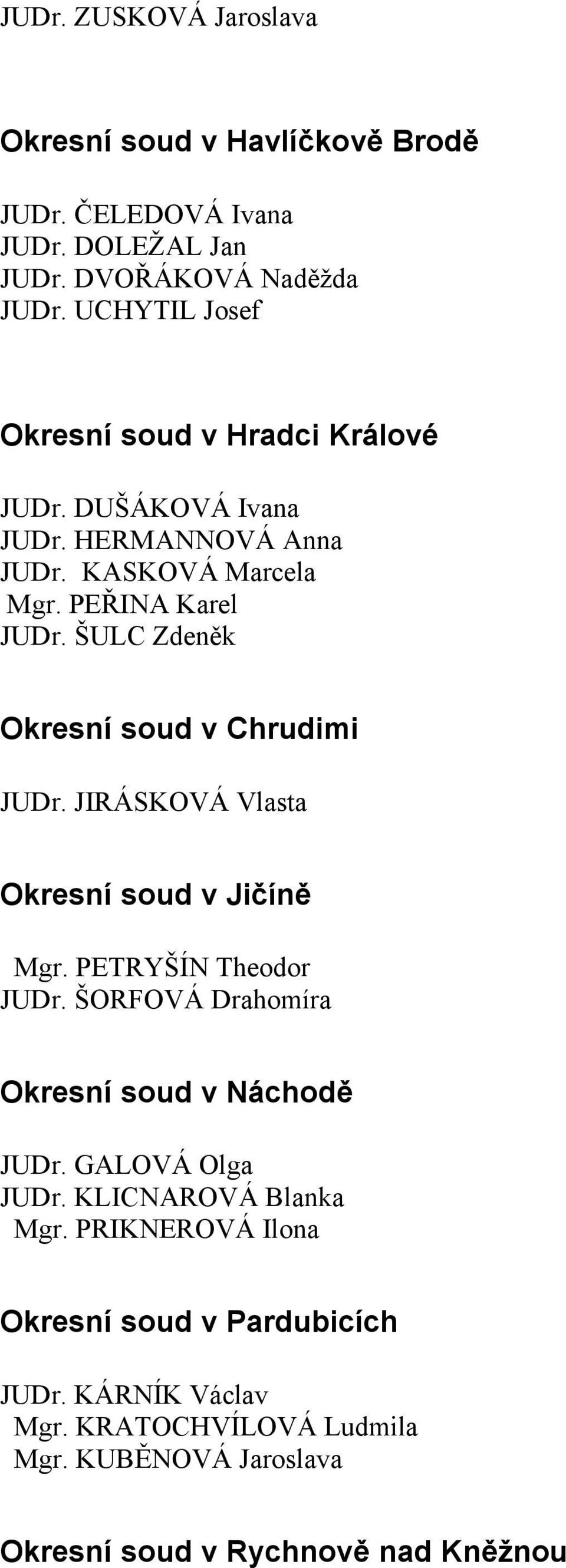 JUDr. ZUSKOVÁ Jaroslava

Okresní soud v Havlíčkově Brodě

JUDr. ČELEDOVÁ Ivana
JUDr. DOLEŽAL Jan
JUDr. DVOŘÁKOVÁ Naděžda
JUDr. UCHYTIL Josef

Okresní soud v Hradci Králové

JUDr. DUŠÁKOVÁ Ivana
JUDr. HERMANNOVÁ Anna
JUDr. KASKOVÁ Marcela
Mgr. PEŘINA Karel
JUDr. ŠULC Zdeněk

Okresní soud v Chrudimi

JUDr. JIRÁSKOVÁ Vlasta

Okresní soud v Jičíně

Mgr. PETRYŠÍN Theodor
JUDr. ŠORFOVÁ Drahomíra

Okresní soud v Náchodě

JUDr. GALOVÁ Olga
JUDr. KLICNAROVÁ Blanka
Mgr. PRIKNEROVÁ Ilona

Okresní soud v Pardubicích

JUDr. KÁRNÍK Václav
Mgr. KRATOCHVÍLOVÁ Ludmila
Mgr. KUBĚNOVÁ Jaroslava

Okresní soud v Rychnově nad Kněžnou